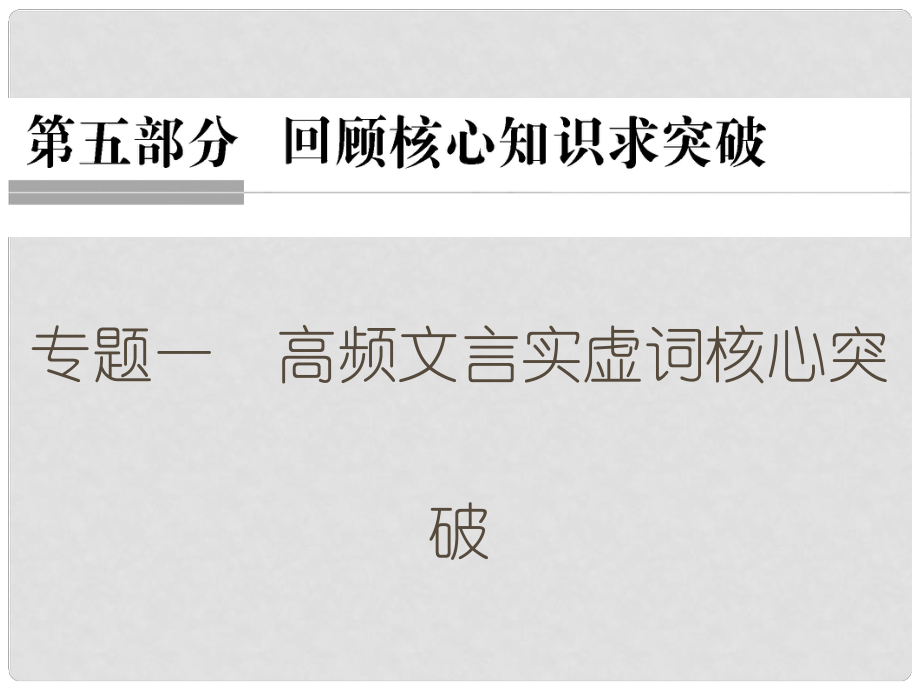 第五部分　回顾核心知识求突破

专题一　高频文言实虚词核心突破